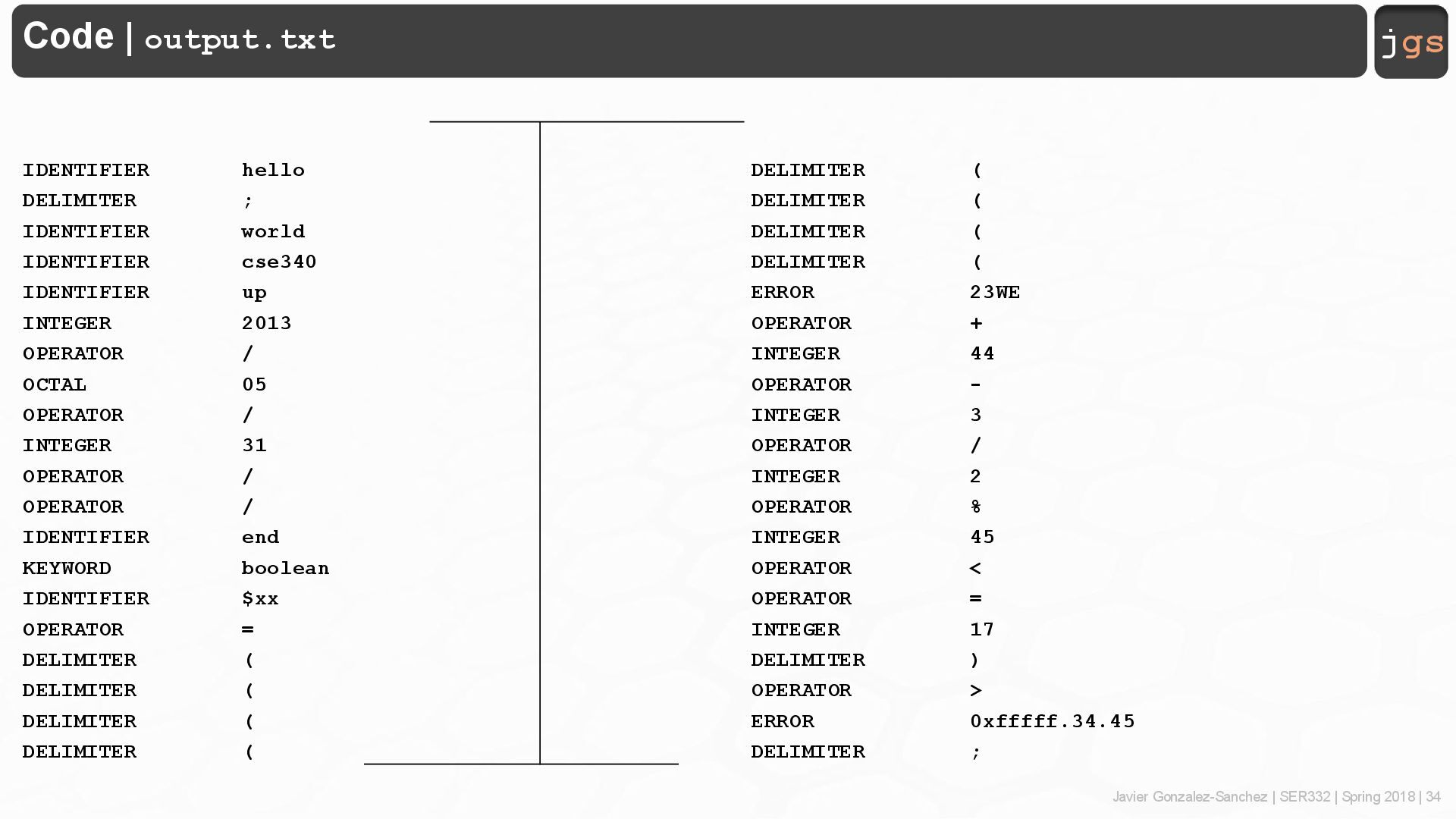 Code | output.txt

jgs

IDENTIFIER hello
DELIMITER ;
IDENTIFIER world
IDENTIFIER cse340
IDENTIFIER up
INTEGER 2013
OPERATOR /
OCTAL 05
OPERATOR /
INTEGER 31
OPERATOR /
OPERATOR /
IDENTIFIER end
KEYWORD boolean
IDENTIFIER $xx
OPERATOR =
DELIMITER (
DELIMITER (
DELIMITER (
DELIMITER (

DELIMITER (
DELIMITER (
DELIMITER (
DELIMITER (
ERROR 23WE
OPERATOR +
INTEGER 44
OPERATOR -
INTEGER 3
OPERATOR /
INTEGER 2
OPERATOR %
INTEGER 45
OPERATOR <
OPERATOR =
INTEGER 17
DELIMITER )
OPERATOR >
ERROR 0xfffff.34.45
DELIMITER ;

Javier Gonzalez-Sanchez | SER332 | Spring 2018 | 34